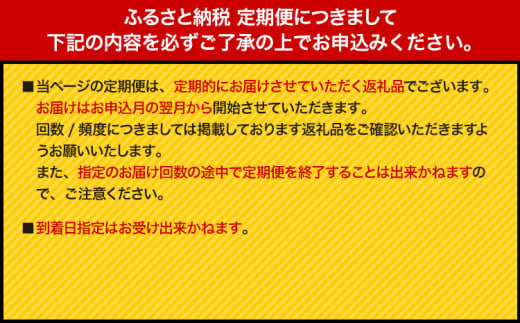 ふるさと納税 定期便につきまして
下記の内容を必ずご了承の上でお申込みください。

■当ページの定期便は、定期的にお届けさせていただく返礼品でございます。
お届けはお申込月の翌月から開始させていただきます。
回数 / 頻度につきましては掲載しております返礼品をご確認いただきますようお願いいたします。
また、指定のお届け回数の途中で定期便を終了することは出来かねますので、ご注意ください。

■到着日指定はお受け出来かねます。